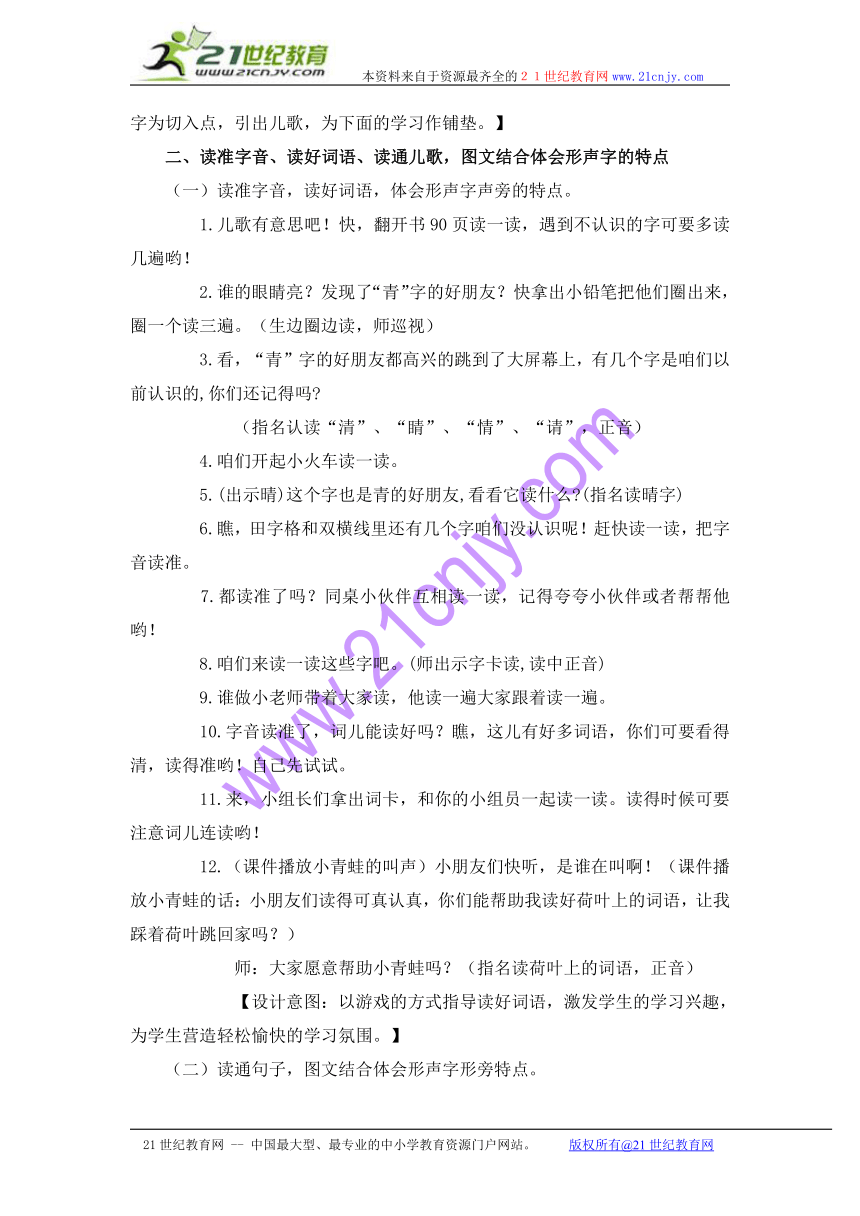 21世纪教育
www.21cnjy.com
本资料来自于资源最齐全的２１世纪教育网www.21cnjy.com

字为切入点，引出儿歌，为下面的学习作铺垫。】

二、读准字音、读好词语、读通儿歌，图文结合体会形声字的特点

（一）读准字音，读好词语，体会形声字声旁的特点。

1.儿歌有意思吧！快，翻开书90页读一读，遇到不认识的字可要多读几遍哟！

2.谁的眼睛亮？发现了“青”字的好朋友？快拿出小铅笔把他们圈出来，圈一个读三遍。（生边圈边读，师巡视）

3.看，“青”字的好朋友都高兴的跳到了大屏幕上，有几个字是咱们以前认识的,你们还记得吗?

（指名认读“清”、“睛”、“情”、“请”，正音）

4.咱们开起小火车读一读。

5.(出示晴)这个字也是青的好朋友,看看它读什么?(指名读晴字)

6.瞧，田字格和双横线里还有几个字咱们没认识呢！赶快读一读，把字音读准。

7.都读准了吗？同桌小伙伴互相读一读，记得夸夸小伙伴或者帮帮他哟！

8.咱们来读一读这些字吧。(师出示字卡读,读中正音)

9.谁做小老师带着大家读，他读一遍大家跟着读一遍。

10.字音读准了，词儿能读好吗？瞧，这儿有好多词语，你们可要看得清，读得准哟！自己先试试。

11.来，小组长们拿出词卡，和你的小组员一起读一读。读得时候可要注意词儿连读哟！

12.（课件播放小青蛙的叫声）小朋友们快听，是谁在叫啊！（课件播放小青蛙的话：小朋友们读得可真认真，你们能帮助我读好荷叶上的词语，让我踩着荷叶跳回家吗？）

师：大家愿意帮助小青蛙吗？（指名读荷叶上的词语，正音）

【设计意图：以游戏的方式指导读好词语，激发学生的学习兴趣，为学生营造轻松愉快的学习氛围。】

（二）读通句子，图文结合体会形声字形旁特点。

www.21cnjy.com

21世纪教育网 -- 中国最大型、最专业的中小学教育资源门户网站。 版权所有@21世纪教育网